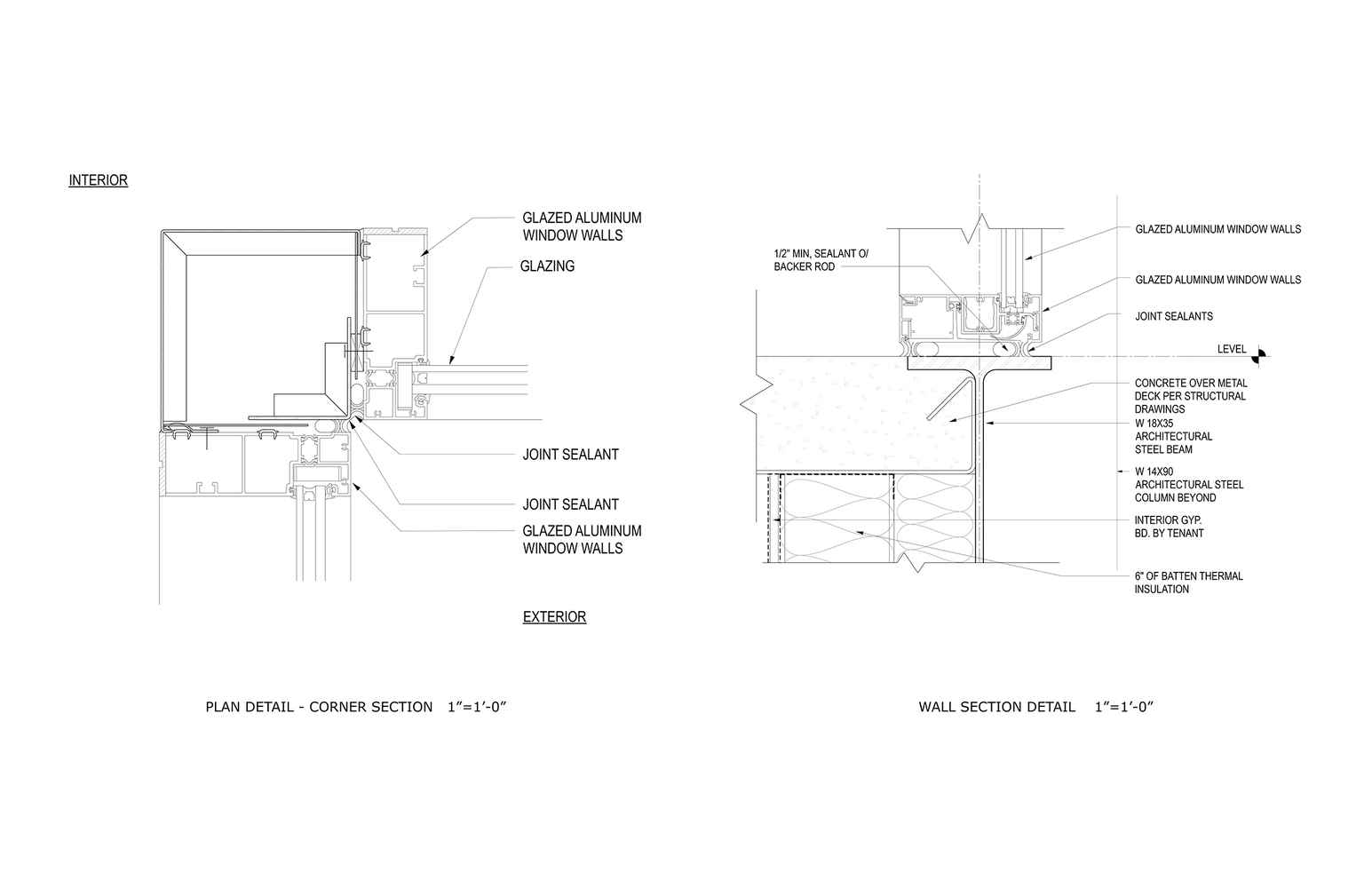 INTERIOR

GLAZED ALUMINUM WINDOW WALLS

GLAZING

JOINT SEALANT

JOINT SEALANT

GLAZED ALUMINUM WINDOW WALLS

EXTERIOR

PLAN DETAIL - CORNER SECTION 1"=1'-0"

1/2" MIN, SEALANT O/ BACKER ROD

GLAZED ALUMINUM WINDOW WALLS

GLAZED ALUMINUM WINDOW WALLS

JOINT SEALANTS

LEVEL

CONCRETE OVER METAL DECK PER STRUCTURAL DRAWINGS

W 18X35 ARCHITECTURAL STEEL BEAM

W 14X90 ARCHITECTURAL STEEL COLUMN BEYOND

INTERIOR GYP. BD. BY TENANT

6" OF BATTEN THERMAL INSULATION

WALL SECTION DETAIL 1"=1'-0"